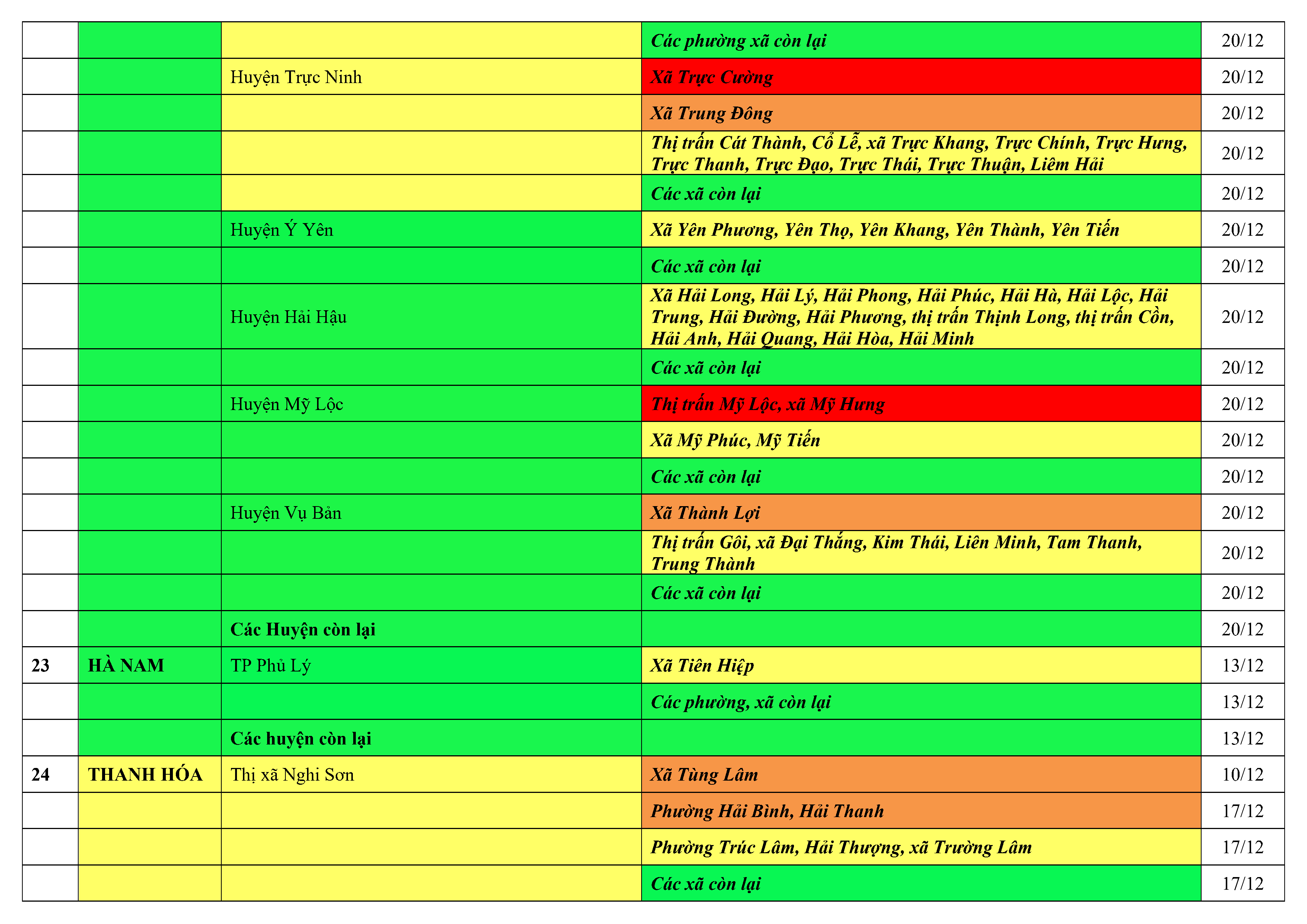 | | | | | |
|---|---|---|---|---|
| | | | Các phường xã còn lại | 20/12 |
| | | Huyện Trực Ninh | Xã Trực Cường | 20/12 |
| | | | Xã Trung Đông | 20/12 |
| | | | Thị trấn Cát Thành, Cổ Lễ, xã Trực Khang, Trực Chính, Trực Hưng, Trực Thanh, Trực Đạo, Trực Thái, Trực Thuận, Liêm Hải | 20/12 |
| | | | Các xã còn lại | 20/12 |
| | | Huyện Ý Yên | Xã Yên Phương, Yên Thọ, Yên Khang, Yên Thành, Yên Tiến | 20/12 |
| | | | Các xã còn lại | 20/12 |
| | | Huyện Hải Hậu | Xã Hải Long, Hải Lý, Hải Phong, Hải Phúc, Hải Hà, Hải Lộc, Hải Trung, Hải Đường, Hải Phương, thị trấn Thịnh Long, thị trấn Cồn, Hải Anh, Hải Quang, Hải Hòa, Hải Minh | 20/12 |
| | | | Các xã còn lại | 20/12 |
| | | Huyện Mỹ Lộc | Thị trấn Mỹ Lộc, xã Mỹ Hưng | 20/12 |
| | | | Xã Mỹ Phúc, Mỹ Tiến | 20/12 |
| | | | Các xã còn lại | 20/12 |
| | | Huyện Vụ Bản | Xã Thành Lợi | 20/12 |
| | | | Thị trấn Gôi, xã Đại Thắng, Kim Thái, Liên Minh, Tam Thanh, Trung Thành | 20/12 |
| | | | Các xã còn lại | 20/12 |
| | | Các Huyện còn lại | | 20/12 |
| 23 | HÀ NAM | TP Phủ Lý | Xã Tiên Hiệp | 13/12 |
| | | | Các phường, xã còn lại | 13/12 |
| | | Các huyện còn lại | | 13/12 |
| 24 | THANH HÓA | Thị xã Nghi Sơn | Xã Tùng Lâm | 10/12 |
| | | | Phường Hải Bình, Hải Thanh | 17/12 |
| | | | Phường Trúc Lâm, Hải Thượng, xã Trường Lâm | 17/12 |
| | | | Các xã còn lại | 17/12 |